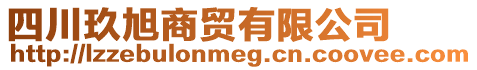 四川玖旭商贸有限公司
http://lzzebulonmeg.cn.coovee.com